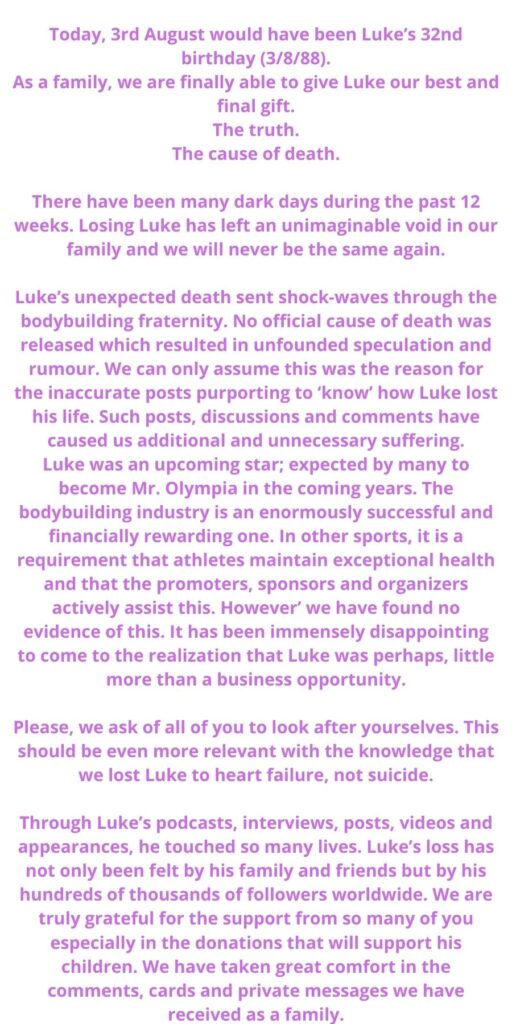 Today, 3rd August would have been Luke's 32nd birthday (3/8/88).
As a family, we are finally able to give Luke our best and final gift.
The truth.
The cause of death.

There have been many dark days during the past 12 weeks. Losing Luke has left an unimaginable void in our family and we will never be the same again.

Luke's unexpected death sent shock-waves through the bodybuilding fraternity. No official cause of death was released which resulted in unfounded speculation and rumour. We can only assume this was the reason for the inaccurate posts purporting to 'know' how Luke lost his life. Such posts, discussions and comments have caused us additional and unnecessary suffering.
Luke was an upcoming star; expected by many to become Mr. Olympia in the coming years. The bodybuilding industry is an enormously successful and financially rewarding one. In other sports, it is a requirement that athletes maintain exceptional health and that the promoters, sponsors and organizers actively assist this. However' we have found no evidence of this. It has been immensely disappointing to come to the realization that Luke was perhaps, little more than a business opportunity.

Please, we ask of all of you to look after yourselves. This should be even more relevant with the knowledge that we lost Luke to heart failure, not suicide.

Through Luke's podcasts, interviews, posts, videos and appearances, he touched so many lives. Luke's loss has not only been felt by his family and friends but by his hundreds of thousands of followers worldwide. We are truly grateful for the support from so many of you especially in the donations that will support his children. We have taken great comfort in the comments, cards and private messages we have received as a family.